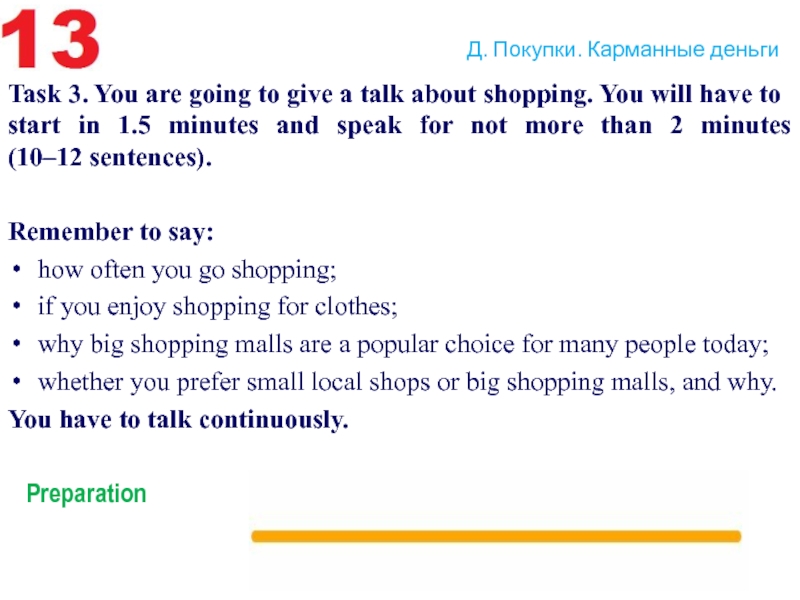 13

Д. Покупки. Карманные деньги

Task 3. You are going to give a talk about shopping. You will have to start in 1.5 minutes and speak for not more than 2 minutes (10–12 sentences).

Remember to say:
• how often you go shopping;
• if you enjoy shopping for clothes;
• why big shopping malls are a popular choice for many people today;
• whether you prefer small local shops or big shopping malls, and why.
You have to talk continuously.

Preparation